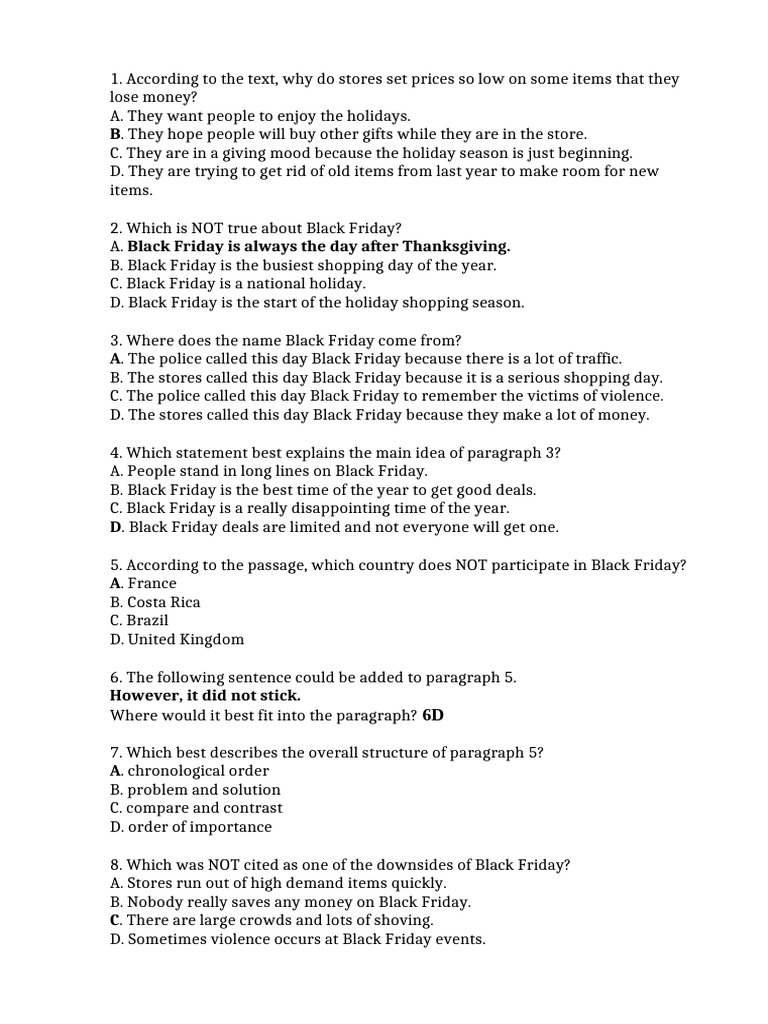 1. According to the text, why do stores set prices so low on some items that they lose money?
A. They want people to enjoy the holidays.
B. They hope people will buy other gifts while they are in the store.
C. They are in a giving mood because the holiday season is just beginning.
D. They are trying to get rid of old items from last year to make room for new items.

2. Which is NOT true about Black Friday?
A. Black Friday is always the day after Thanksgiving.
B. Black Friday is the busiest shopping day of the year.
C. Black Friday is a national holiday.
D. Black Friday is the start of the holiday shopping season.

3. Where does the name Black Friday come from?
A. The police called this day Black Friday because there is a lot of traffic.
B. The stores called this day Black Friday because it is a serious shopping day.
C. The police called this day Black Friday to remember the victims of violence.
D. The stores called this day Black Friday because they make a lot of money.

4. Which statement best explains the main idea of paragraph 3?
A. People stand in long lines on Black Friday.
B. Black Friday is the best time of the year to get good deals.
C. Black Friday is a really disappointing time of the year.
D. Black Friday deals are limited and not everyone will get one.

5. According to the passage, which country does NOT participate in Black Friday?
A. France
B. Costa Rica
C. Brazil
D. United Kingdom

6. The following sentence could be added to paragraph 5.
However, it did not stick.
Where would it best fit into the paragraph? 6D

7. Which best describes the overall structure of paragraph 5?
A. chronological order
B. problem and solution
C. compare and contrast
D. order of importance

8. Which was NOT cited as one of the downsides of Black Friday?
A. Stores run out of high demand items quickly.
B. Nobody really saves any money on Black Friday.
C. There are large crowds and lots of shoving.
D. Sometimes violence occurs at Black Friday events.